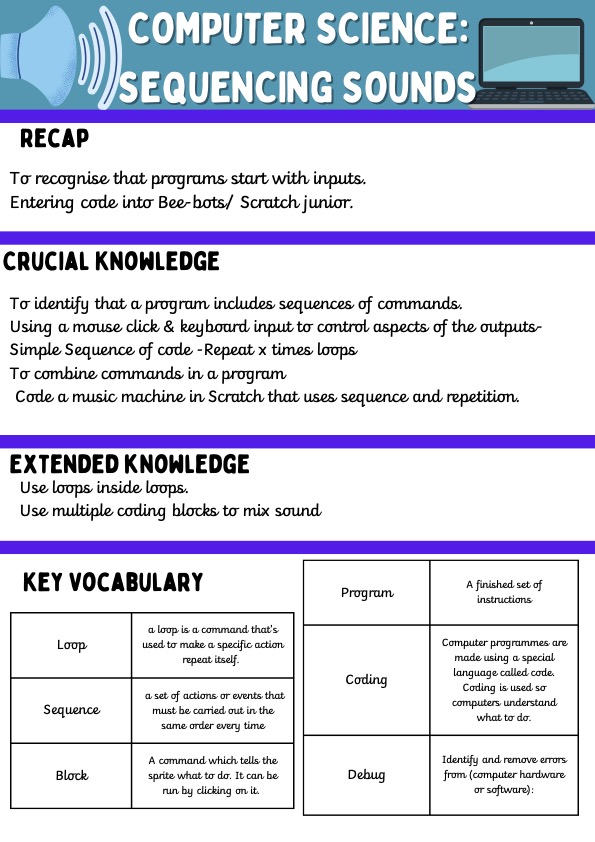 COMPUTER SCIENCE:
SEQUENCING SOUNDS

RECAP

To recognise that programs start with inputs.
Entering code into Bee-bots/ Scratch junior.

CRUCIAL KNOWLEDGE

To identify that a program includes sequences of commands.
Using a mouse click & keyboard input to control aspects of the outputs-
Simple Sequence of code -Repeat x times loops
To combine commands in a program
Code a music machine in Scratch that uses sequence and repetition.

EXTENDED KNOWLEDGE

Use loops inside loops.
Use multiple coding blocks to mix sound

KEY VOCABULARY

| Loop | a loop is a command that's used to make a specific action repeat itself. |
|---|---|
| Sequence | a set of actions or events that must be carried out in the same order every time |
| Block | A command which tells the sprite what to do. It can be run by clicking on it. |

| Program | A finished set of instructions |
|---|---|
| Coding | Computer programmes are made using a special language called code. Coding is used so computers understand what to do. |
| Debug | Identify and remove errors from (computer hardware or software): |